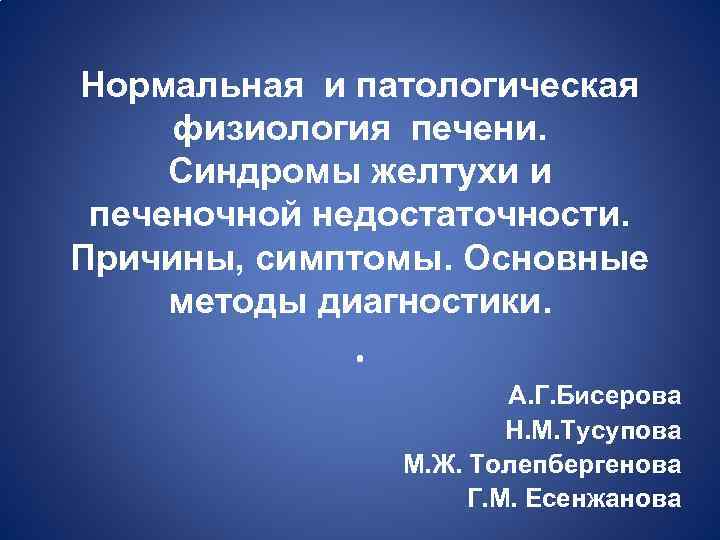 Нормальная и патологическая физиология печени. Синдромы желтухи и печеночной недостаточности. Причины, симптомы. Основные методы диагностики.

.

А.Г.Бисерова
Н.М.Тусупова
М.Ж. Толепбергенова
Г.М. Есенжанова